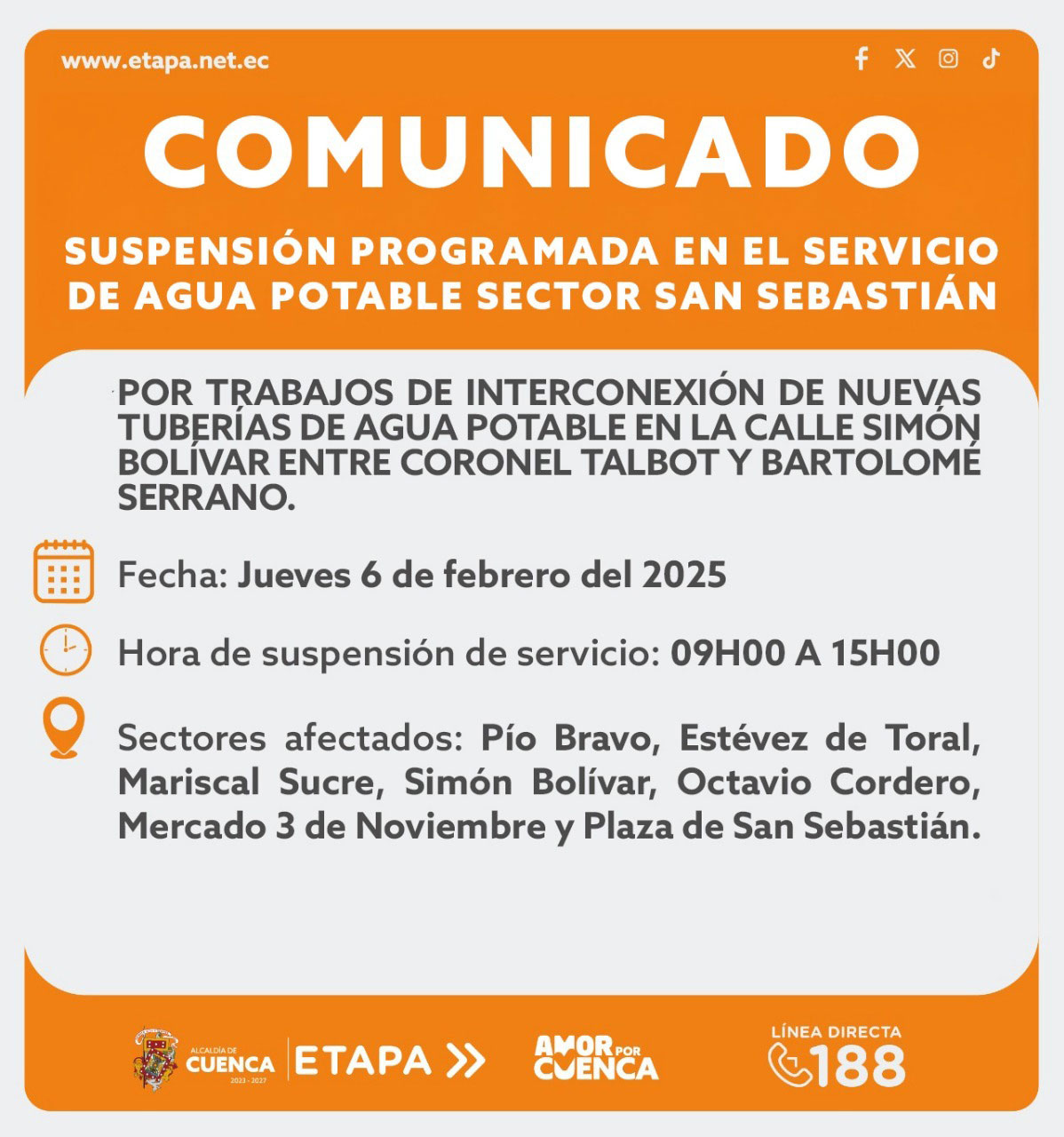 www.etapa.net.ec

COMUNICADO

SUSPENSIÓN PROGRAMADA EN EL SERVICIO DE AGUA POTABLE SECTOR SAN SEBASTIÁN

POR TRABAJOS DE INTERCONEXIÓN DE NUEVAS TUBERÍAS DE AGUA POTABLE EN LA CALLE SIMÓN BOLÍVAR ENTRE CORONEL TALBOT Y BARTOLOMÉ SERRANO.

Fecha: Jueves 6 de febrero del 2025

Hora de suspensión de servicio: 09H00 A 15H00

Sectores afectados: Pío Bravo, Estévez de Toral, Mariscal Sucre, Simón Bolívar, Octavio Cordero, Mercado 3 de Noviembre y Plaza de San Sebastián.

ALCALDÍA DE CUENCA 2023 - 2027 ETAPA AMOR POR CUENCA LÍNEA DIRECTA 188